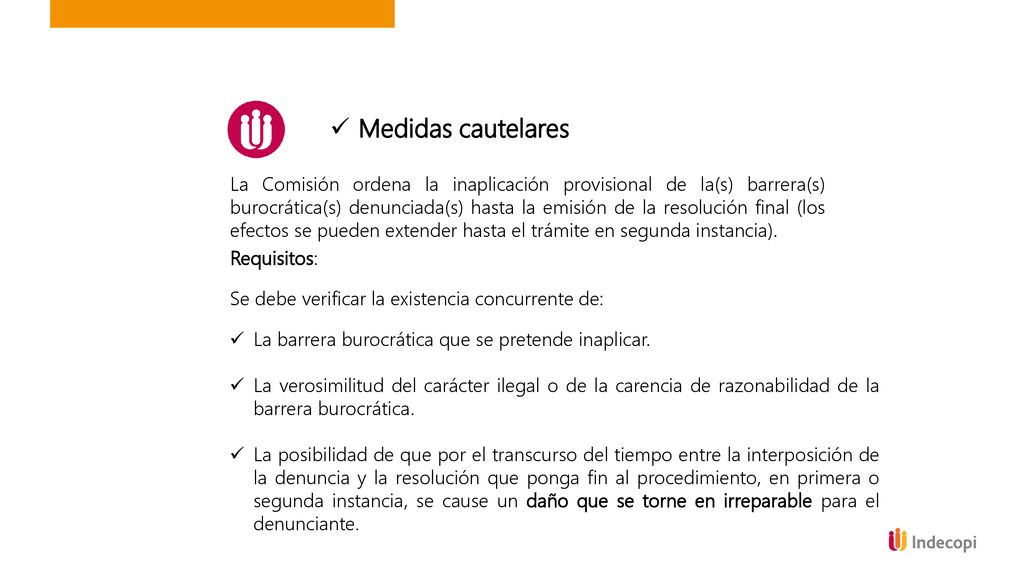 ✓ Medidas cautelares

La Comisión ordena la inaplicación provisional de la(s) barrera(s) burocrática(s) denunciada(s) hasta la emisión de la resolución final (los efectos se pueden extender hasta el trámite en segunda instancia).

Requisitos:

Se debe verificar la existencia concurrente de:

✓ La barrera burocrática que se pretende inaplicar.

✓ La verosimilitud del carácter ilegal o de la carencia de razonabilidad de la barrera burocrática.

✓ La posibilidad de que por el transcurso del tiempo entre la interposición de la denuncia y la resolución que ponga fin al procedimiento, en primera o segunda instancia, se cause un daño que se torne en irreparable para el denunciante.

Indecopi